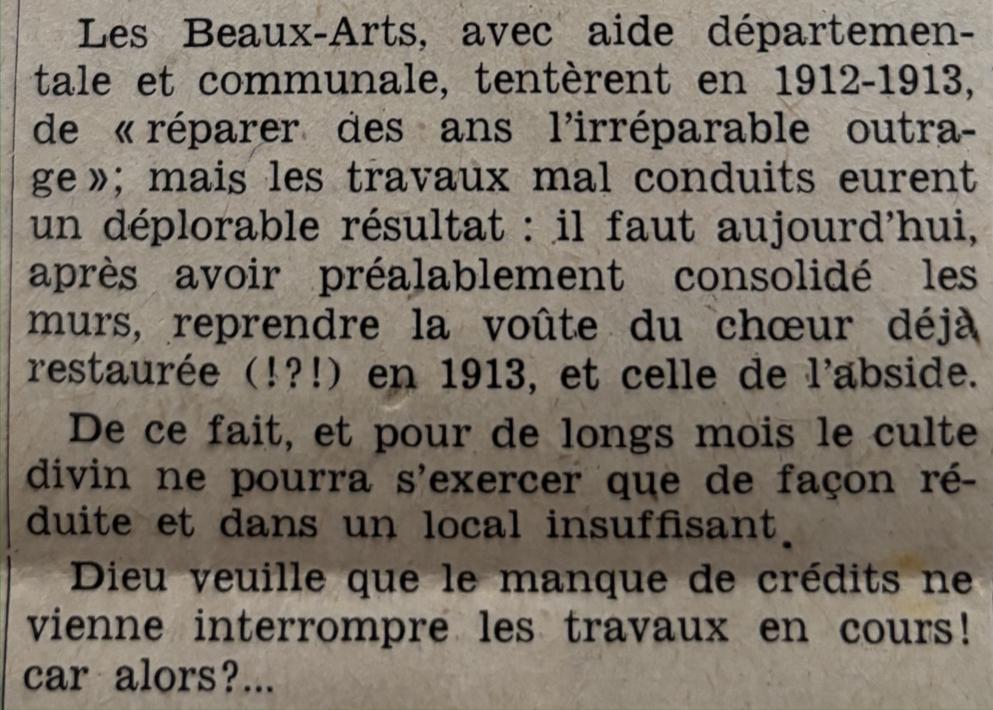 Les Beaux-Arts, avec aide départementale et communale, tentèrent en 1912-1913, de « réparer des ans l'irréparable outrage »; mais les travaux mal conduits eurent un déplorable résultat : il faut aujourd'hui, après avoir préalablement consolidé les murs, reprendre la voûte du chœur déjà restaurée (!?!) en 1913, et celle de l'abside.

De ce fait, et pour de longs mois le culte divin ne pourra s'exercer que de façon réduite et dans un local insuffisant.

Dieu veuille que le manque de crédits ne vienne interrompre les travaux en cours! car alors?...